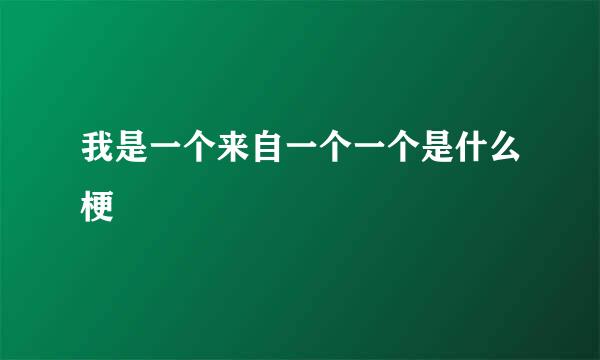 我是一个来自一个一个是什么梗